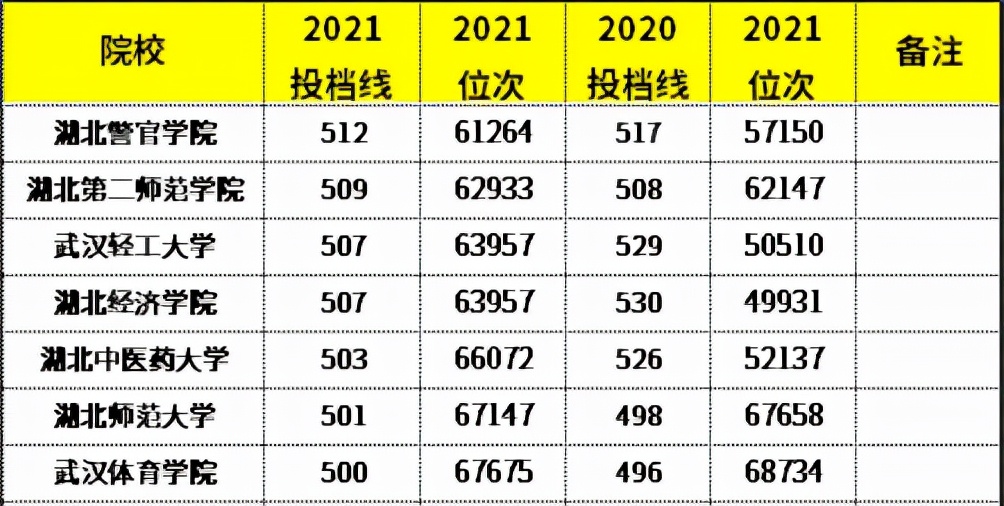 | 院校 | 2021 投档线 | 2021 位次 | 2020 投档线 | 2021 位次 | 备注 |
|---|---|---|---|---|---|
| 湖北警官学院 | 512 | 61264 | 517 | 57150 | |
| 湖北第二师范学院 | 509 | 62933 | 508 | 62147 | |
| 武汉轻工大学 | 507 | 63957 | 529 | 50510 | |
| 湖北经济学院 | 507 | 63957 | 530 | 49931 | |
| 湖北中医药大学 | 503 | 66072 | 526 | 52137 | |
| 湖北师范大学 | 501 | 67147 | 498 | 67658 | |
| 武汉体育学院 | 500 | 67675 | 496 | 68734 | |